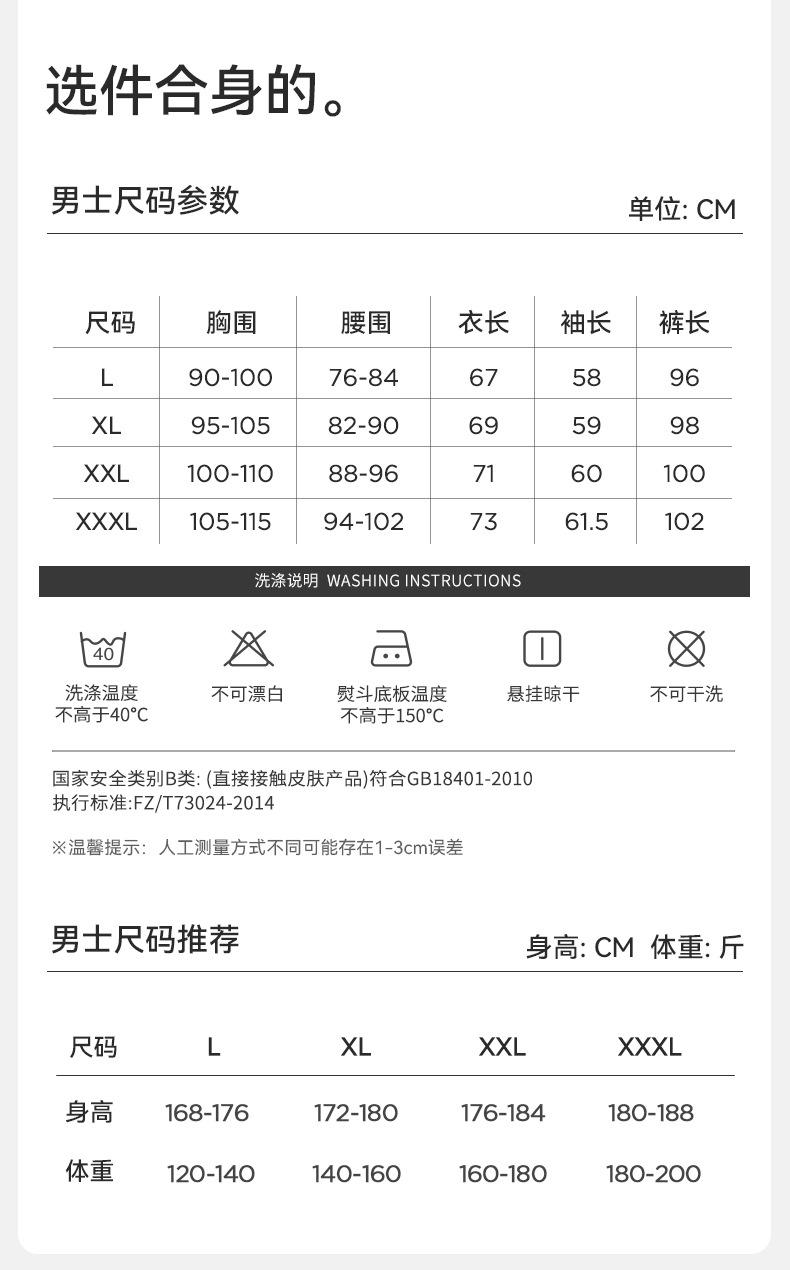 选件合身的。

男士尺码参数

单位: CM

| 尺码 | 胸围 | 腰围 | 衣长 | 袖长 | 裤长 |
|---|---|---|---|---|---|
| L | 90-100 | 76-84 | 67 | 58 | 96 |
| XL | 95-105 | 82-90 | 69 | 59 | 98 |
| XXL | 100-110 | 88-96 | 71 | 60 | 100 |
| XXXL | 105-115 | 94-102 | 73 | 61.5 | 102 |

洗涤说明 WASHING INSTRUCTIONS

40
洗涤温度
不高于40°C

不可漂白

熨斗底板温度
不高于150°C

悬挂晾干

不可干洗

国家安全类别B类: (直接接触皮肤产品)符合GB18401-2010
执行标准:FZ/T73024-2014

※温馨提示: 人工测量方式不同可能存在1-3cm误差

男士尺码推荐

身高: CM 体重: 斤

| 尺码 | L | XL | XXL | XXXL |
|---|---|---|---|---|
| 身高 | 168-176 | 172-180 | 176-184 | 180-188 |
| 体重 | 120-140 | 140-160 | 160-180 | 180-200 |